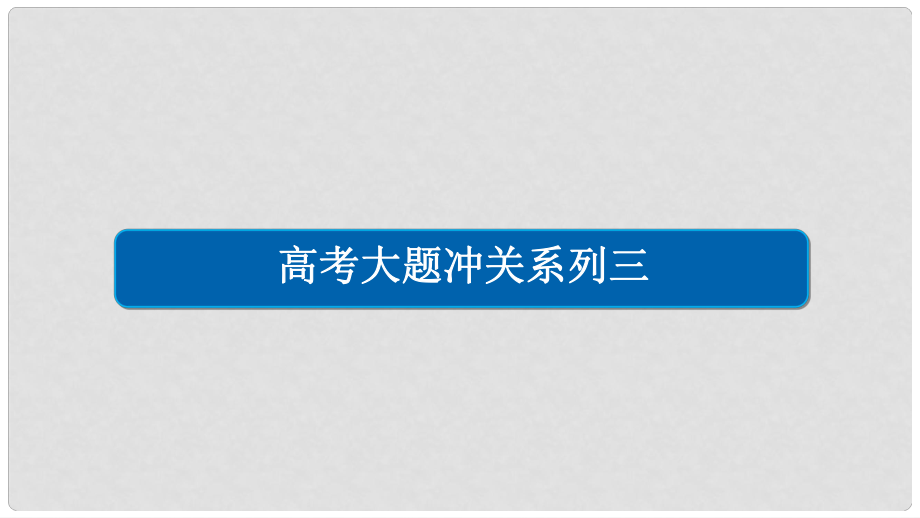 高考大题冲关系列三